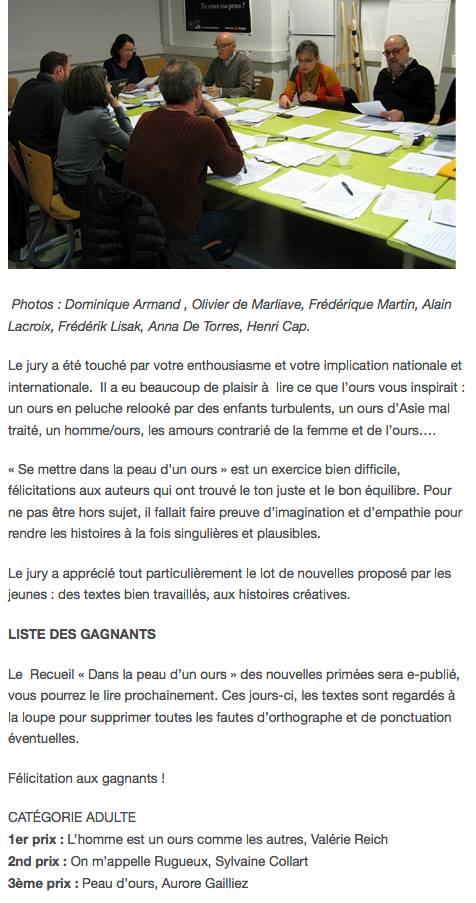 Tu veux ma prise ?

Photos : Dominique Armand , Olivier de Marliave, Frédérique Martin, Alain Lacroix, Frédérik Lisak, Anna De Torres, Henri Cap.

Le jury a été touché par votre enthousiasme et votre implication nationale et internationale. Il a eu beaucoup de plaisir à lire ce que l'ours vous inspirait : un ours en peluche relooké par des enfants turbulents, un ours d'Asie mal traité, un homme/ours, les amours contrarié de la femme et de l'ours….

« Se mettre dans la peau d'un ours » est un exercice bien difficile, félicitations aux auteurs qui ont trouvé le ton juste et le bon équilibre. Pour ne pas être hors sujet, il fallait faire preuve d'imagination et d'empathie pour rendre les histoires à la fois singulières et plausibles.

Le jury a apprécié tout particulièrement le lot de nouvelles proposé par les jeunes : des textes bien travaillés, aux histoires créatives.

LISTE DES GAGNANTS

Le Recueil « Dans la peau d'un ours » des nouvelles primées sera e-publié, vous pourrez le lire prochainement. Ces jours-ci, les textes sont regardés à la loupe pour supprimer toutes les fautes d'orthographe et de ponctuation éventuelles.

Félicitation aux gagnants !

CATÉGORIE ADULTE
1er prix : L'homme est un ours comme les autres, Valérie Reich
2nd prix : On m'appelle Rugueux, Sylvaine Collart
3ème prix : Peau d'ours, Aurore Gailliez